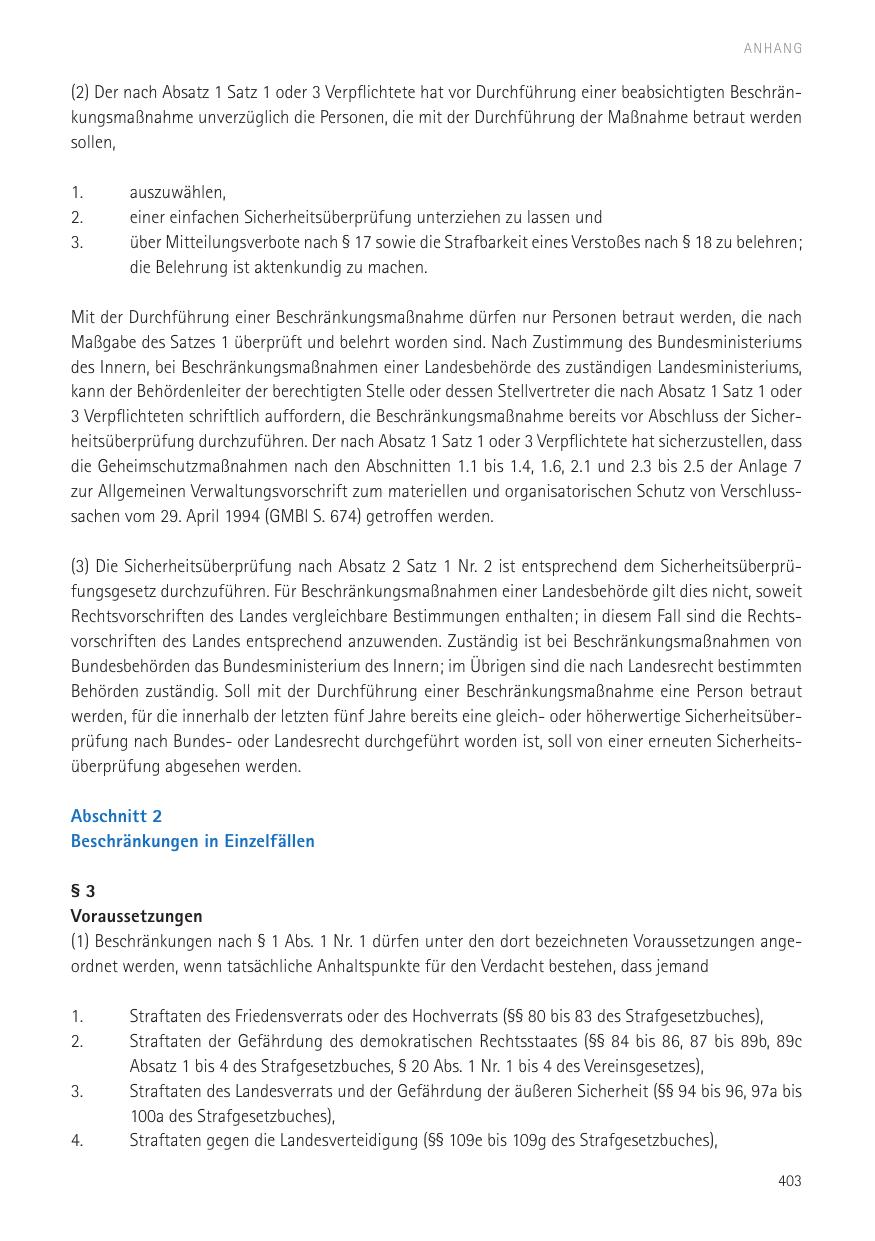 ANHANG

(2) Der nach Absatz 1 Satz 1 oder 3 Verpflichtete hat vor Durchführung einer beabsichtigten Beschränkungsmaßnahme unverzüglich die Personen, die mit der Durchführung der Maßnahme betraut werden sollen,

1. auszuwählen,
2. einer einfachen Sicherheitsüberprüfung unterziehen zu lassen und
3. über Mitteilungsverbote nach § 17 sowie die Strafbarkeit eines Verstoßes nach § 18 zu belehren; die Belehrung ist aktenkundig zu machen.

Mit der Durchführung einer Beschränkungsmaßnahme dürfen nur Personen betraut werden, die nach Maßgabe des Satzes 1 überprüft und belehrt worden sind. Nach Zustimmung des Bundesministeriums des Innern, bei Beschränkungsmaßnahmen einer Landesbehörde des zuständigen Landesministeriums, kann der Behördenleiter der berechtigten Stelle oder dessen Stellvertreter die nach Absatz 1 Satz 1 oder 3 Verpflichteten schriftlich auffordern, die Beschränkungsmaßnahme bereits vor Abschluss der Sicherheitsüberprüfung durchzuführen. Der nach Absatz 1 Satz 1 oder 3 Verpflichtete hat sicherzustellen, dass die Geheimschutzmaßnahmen nach den Abschnitten 1.1 bis 1.4, 1.6, 2.1 und 2.3 bis 2.5 der Anlage 7 zur Allgemeinen Verwaltungsvorschrift zum materiellen und organisatorischen Schutz von Verschlusssachen vom 29. April 1994 (GMBl S. 674) getroffen werden.

(3) Die Sicherheitsüberprüfung nach Absatz 2 Satz 1 Nr. 2 ist entsprechend dem Sicherheitsüberprüfungsgesetz durchzuführen. Für Beschränkungsmaßnahmen einer Landesbehörde gilt dies nicht, soweit Rechtsvorschriften des Landes vergleichbare Bestimmungen enthalten; in diesem Fall sind die Rechtsvorschriften des Landes entsprechend anzuwenden. Zuständig ist bei Beschränkungsmaßnahmen von Bundesbehörden das Bundesministerium des Innern; im Übrigen sind die nach Landesrecht bestimmten Behörden zuständig. Soll mit der Durchführung einer Beschränkungsmaßnahme eine Person betraut werden, für die innerhalb der letzten fünf Jahre bereits eine gleich- oder höherwertige Sicherheitsüberprüfung nach Bundes- oder Landesrecht durchgeführt worden ist, soll von einer erneuten Sicherheitsüberprüfung abgesehen werden.

Abschnitt 2
Beschränkungen in Einzelfällen

§ 3
Voraussetzungen
(1) Beschränkungen nach § 1 Abs. 1 Nr. 1 dürfen unter den dort bezeichneten Voraussetzungen angeordnet werden, wenn tatsächliche Anhaltspunkte für den Verdacht bestehen, dass jemand

1. Straftaten des Friedensverrats oder des Hochverrats (§§ 80 bis 83 des Strafgesetzbuches),
2. Straftaten der Gefährdung des demokratischen Rechtsstaates (§§ 84 bis 86, 87 bis 89b, 89c Absatz 1 bis 4 des Strafgesetzbuches, § 20 Abs. 1 Nr. 1 bis 4 des Vereinsgesetzes),
3. Straftaten des Landesverrats und der Gefährdung der äußeren Sicherheit (§§ 94 bis 96, 97a bis 100a des Strafgesetzbuches),
4. Straftaten gegen die Landesverteidigung (§§ 109e bis 109g des Strafgesetzbuches),

403